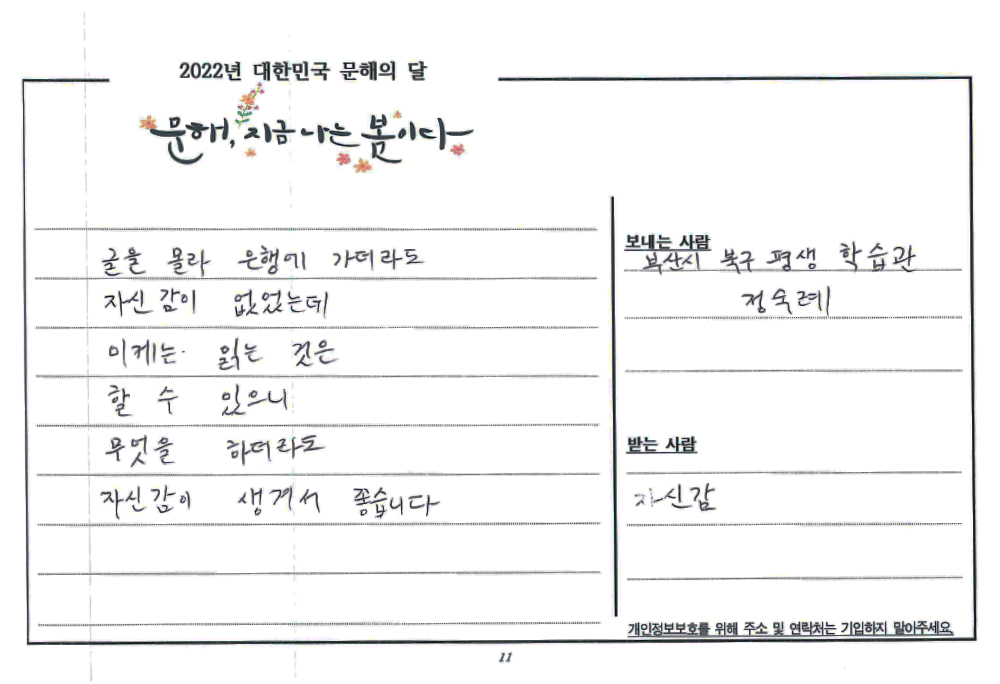 2022년 대한민국 문해의 달

문해, 지금 나는 봄이다

글을 몰라 은행에 가더라도
자신감이 없었는데
이제는 읽는 것은
할 수 있으니
무엇을 하더라도
자신감이 생겨서 좋습니다

보내는 사람
부산시 북구 평생 학습관
정숙례

받는 사람
자신감

개인정보보호를 위해 주소 및 연락처는 기입하지 말아주세요.

11